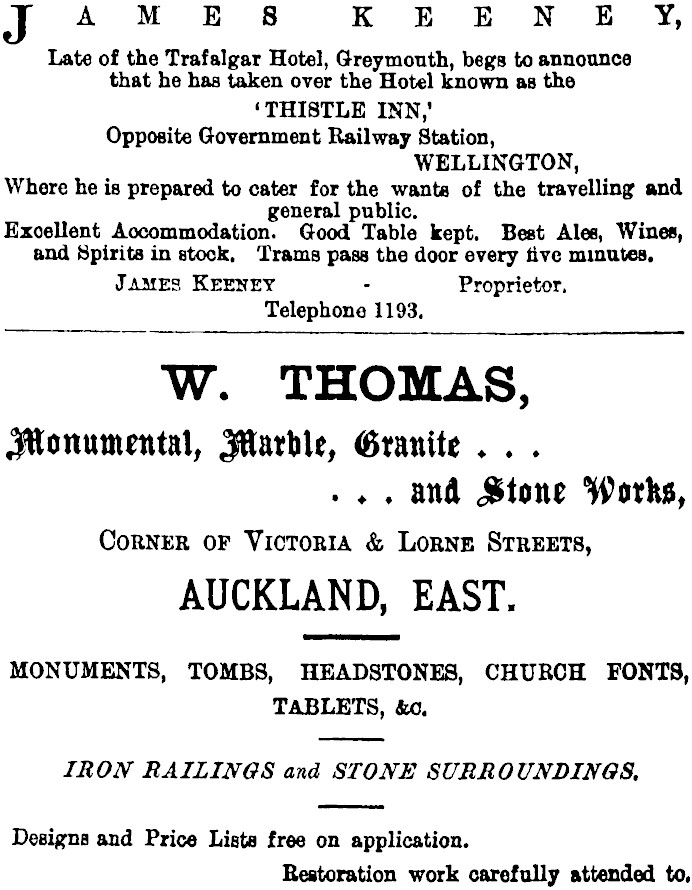 JAMES KEENEY,

Late of the Trafalgar Hotel, Greymouth, begs to announce that he has taken over the Hotel known as the

'THISTLE INN,'

Opposite Government Railway Station,

WELLINGTON,

Where he is prepared to cater for the wants of the travelling and general public.

Excellent Accommodation. Good Table kept. Best Ales, Wines, and Spirits in stock. Trams pass the door every five minutes.

JAMES KEENEY - Proprietor.

Telephone 1193.

W. THOMAS,

Monumental, Marble, Granite . . .

. . . and Stone Works,

CORNER OF VICTORIA & LORNE STREETS,

AUCKLAND, EAST.

MONUMENTS, TOMBS, HEADSTONES, CHURCH FONTS, TABLETS, &c.

IRON RAILINGS and STONE SURROUNDINGS.

Designs and Price Lists free on application.

Restoration work carefully attended to.